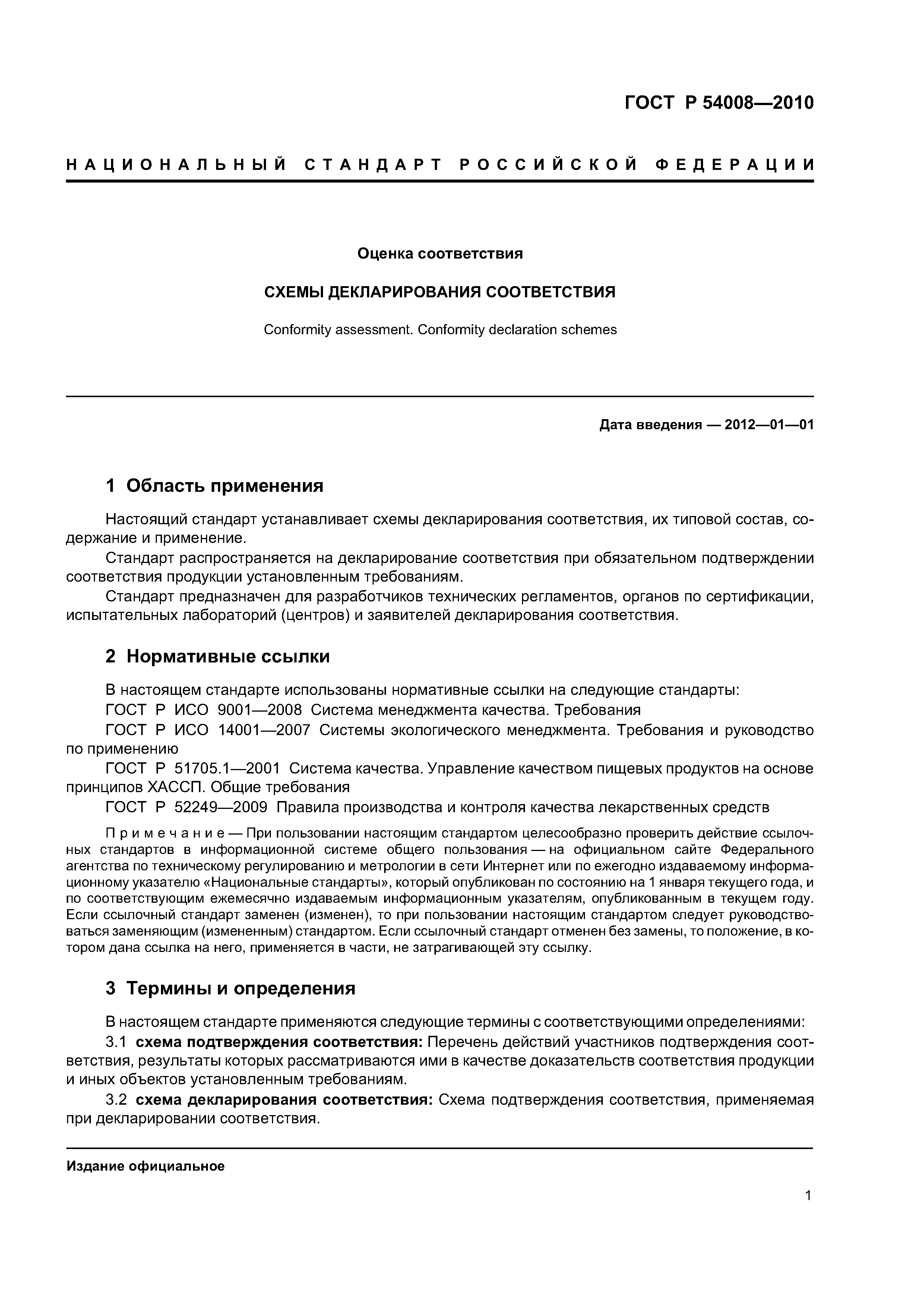 ГОСТ Р 54008—2010

НАЦИОНАЛЬНЫЙ СТАНДАРТ РОССИЙСКОЙ ФЕДЕРАЦИИ

Оценка соответствия

СХЕМЫ ДЕКЛАРИРОВАНИЯ СООТВЕТСТВИЯ

Conformity assessment. Conformity declaration schemes

Дата введения — 2012—01—01

1 Область применения

Настоящий стандарт устанавливает схемы декларирования соответствия, их типовой состав, содержание и применение.

Стандарт распространяется на декларирование соответствия при обязательном подтверждении соответствия продукции установленным требованиям.

Стандарт предназначен для разработчиков технических регламентов, органов по сертификации, испытательных лабораторий (центров) и заявителей декларирования соответствия.

2 Нормативные ссылки

В настоящем стандарте использованы нормативные ссылки на следующие стандарты:

ГОСТ Р ИСО 9001—2008 Система менеджмента качества. Требования

ГОСТ Р ИСО 14001—2007 Системы экологического менеджмента. Требования и руководство по применению

ГОСТ Р 51705.1—2001 Система качества. Управление качеством пищевых продуктов на основе принципов ХАССП. Общие требования

ГОСТ Р 52249—2009 Правила производства и контроля качества лекарственных средств

Примечание — При пользовании настоящим стандартом целесообразно проверить действие ссылочных стандартов в информационной системе общего пользования — на официальном сайте Федерального агентства по техническому регулированию и метрологии в сети Интернет или по ежегодно издаваемому информационному указателю «Национальные стандарты», который опубликован по состоянию на 1 января текущего года, и по соответствующим ежемесячно издаваемым информационным указателям, опубликованным в текущем году. Если ссылочный стандарт заменен (изменен), то при пользовании настоящим стандартом следует руководствоваться заменяющим (измененным) стандартом. Если ссылочный стандарт отменен без замены, то положение, в котором дана ссылка на него, применяется в части, не затрагивающей эту ссылку.

3 Термины и определения

В настоящем стандарте применяются следующие термины с соответствующими определениями:

3.1 схема подтверждения соответствия: Перечень действий участников подтверждения соответствия, результаты которых рассматриваются ими в качестве доказательств соответствия продукции и иных объектов установленным требованиям.

3.2 схема декларирования соответствия: Схема подтверждения соответствия, применяемая при декларировании соответствия.

Издание официальное

1